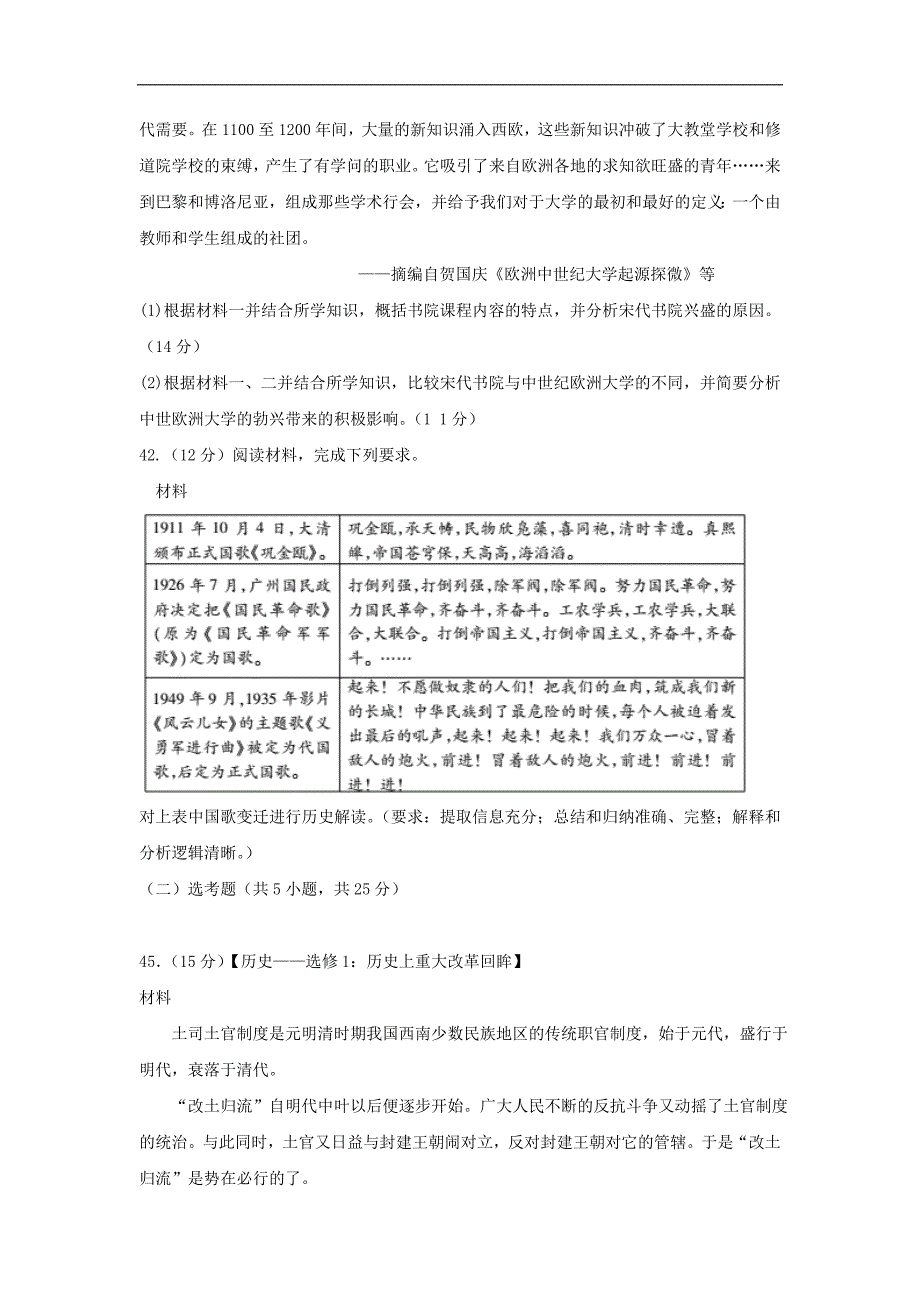 代需要。在 1100 至 1200 年间，大量的新知识涌入西欧，这些新知识冲破了大教堂学校和修道院学校的束缚，产生了有学问的职业。它吸引了来自欧洲各地的求知欲旺盛的青年……来到巴黎和博洛尼亚，组成那些学术行会，并给予我们对于大学的最初和最好的定义：一个由教师和学生组成的社团。

——摘编自贺国庆《欧洲中世纪大学起源探微》等

(1)根据材料一并结合所学知识，概括书院课程内容的特点，并分析宋代书院兴盛的原因。（14 分）

(2)根据材料一、二并结合所学知识，比较宋代书院与中世纪欧洲大学的不同，并简要分析中世欧洲大学的勃兴带来的积极影响。（1 1 分）

42.（12 分）阅读材料，完成下列要求。

材料

| 1911 年 10 月 4 日，大清颁布正式国歌《巩金瓯》。 | 巩金瓯，承天帱，民物欣凫藻，喜同袍，清时幸遭。真熙皞，帝国苍穹保，天高高，海滔滔。 |
|---|---|
| 1926 年 7 月，广州国民政府决定把《国民革命歌》（原为《国民革命军军歌》）定为国歌。 | 打倒列强，打倒列强，除军阀，除军阀。努力国民革命，努力国民革命，齐奋斗，齐奋斗。工农学兵，工农学兵，大联合，大联合。打倒帝国主义，打倒帝国主义，齐奋斗，齐奋斗。…… |
| 1949 年 9 月，1935 年影片《风云儿女》的主题歌《义勇军进行曲》被定为代国歌，后定为正式国歌。 | 起来！不愿做奴隶的人们！把我们的血肉，筑成我们新的长城！中华民族到了最危险的时候，每个人被迫着发出最后的吼声，起来！起来！起来！我们万众一心，冒着敌人的炮火，前进！冒着敌人的炮火，前进！前进！前进！进！ |

对上表中国歌变迁进行历史解读。（要求：提取信息充分；总结和归纳准确、完整；解释和分析逻辑清晰。）

（二）选考题（共 5 小题，共 25 分）

45.（15 分）【历史——选修 1：历史上重大改革回眸】

材料

土司土官制度是元明清时期我国西南少数民族地区的传统职官制度，始于元代，盛行于明代，衰落于清代。

“改土归流”自明代中叶以后便逐步开始。广大人民不断的反抗斗争又动摇了土官制度的统治。与此同时，土官又日益与封建王朝闹对立，反对封建王朝对它的管辖。于是“改土归流”是势在必行的了。